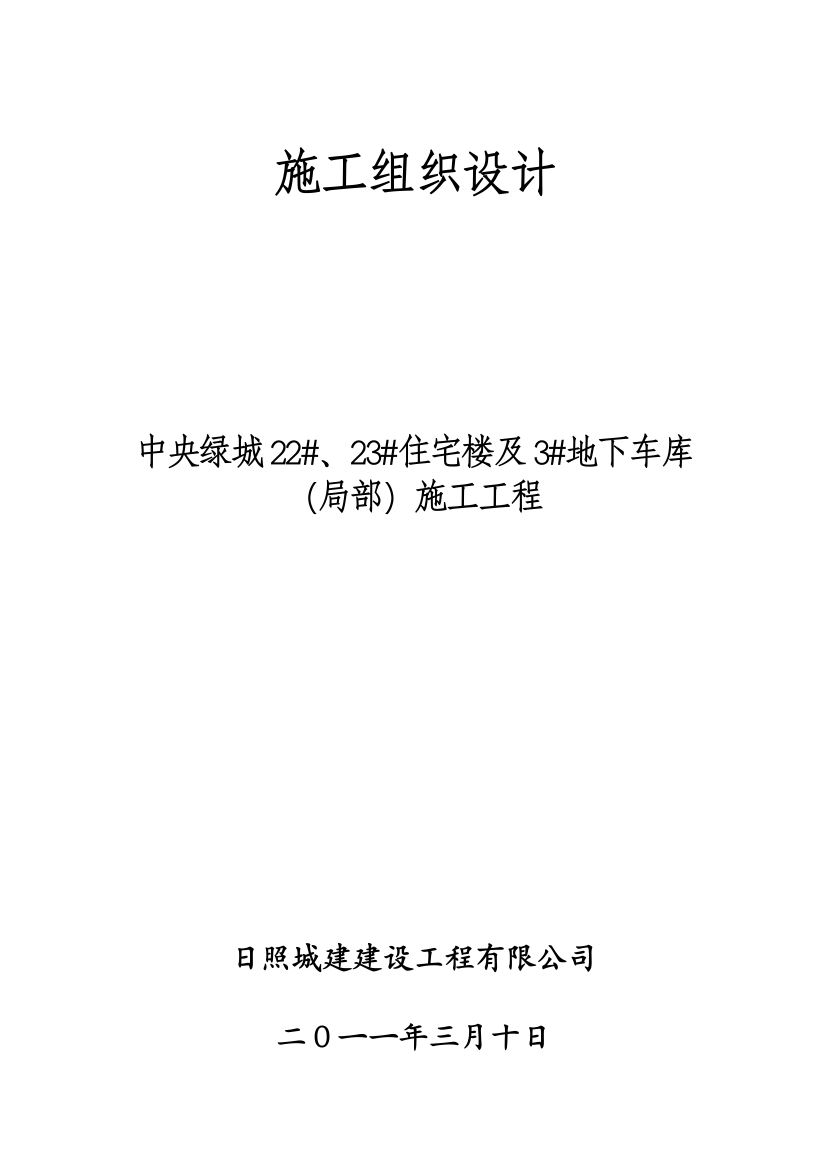 施工组织设计

中央绿城22#、23#住宅楼及3#地下车库（局部）施工工程

日照城建建设工程有限公司

二０一一年三月十日